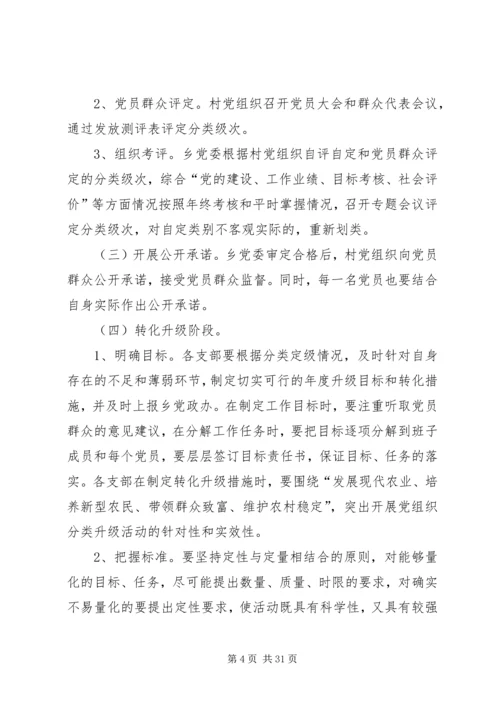 2、党员群众评定。村党组织召开党员大会和群众代表会议，通过发放测评表评定分类级次。

3、组织考评。乡党委根据村党组织自评自定和党员群众评定的分类级次，综合“党的建设、工作业绩、目标考核、社会评价”等方面情况按照年终考核和平时掌握情况，召开专题会议评定分类级次，对自定类别不客观实际的，重新划类。

（三）开展公开承诺。乡党委审定合格后，村党组织向党员群众公开承诺，接受党员群众监督。同时，每一名党员也要结合自身实际作出公开承诺。

（四）转化升级阶段。

1、明确目标。各支部要根据分类定级情况，及时针对自身存在的不足和薄弱环节，制定切实可行的年度升级目标和转化措施，并及时上报乡党政办。在制定工作目标时，要注重听取党员群众的意见建议，在分解工作任务时，要把目标逐项分解到班子成员和每个党员，要层层签订目标责任书，保证目标、任务的落实。各支部在制定转化升级措施时，要围绕“发展现代农业、培养新型农民、带领群众致富、维护农村稳定”，突出开展党组织分类升级活动的针对性和实效性。

2、把握标准。要坚持定性与定量相结合的原则，对能够量化的目标、任务，尽可能提出数量、质量、时限的要求，对确实不易量化的要提出定性要求，使活动既具有科学性，又具有较强

第 4 页 共 31 页